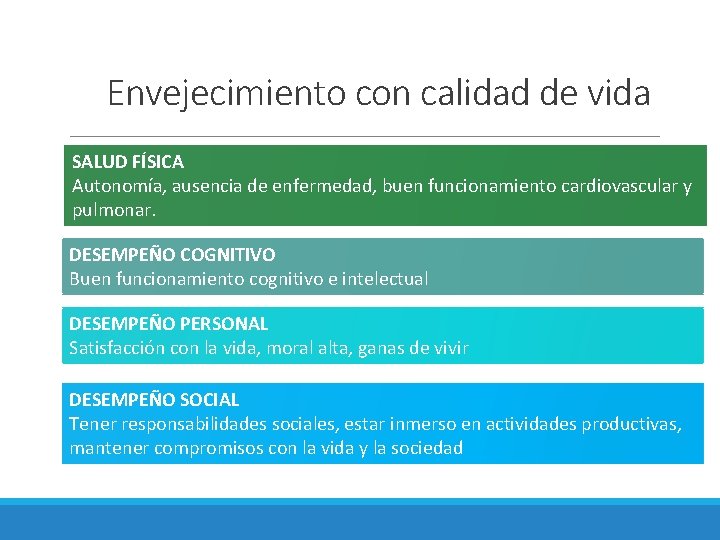 Envejecimiento con calidad de vida

SALUD FÍSICA
Autonomía, ausencia de enfermedad, buen funcionamiento cardiovascular y pulmonar.

DESEMPEÑO COGNITIVO
Buen funcionamiento cognitivo e intelectual

DESEMPEÑO PERSONAL
Satisfacción con la vida, moral alta, ganas de vivir

DESEMPEÑO SOCIAL
Tener responsabilidades sociales, estar inmerso en actividades productivas, mantener compromisos con la vida y la sociedad